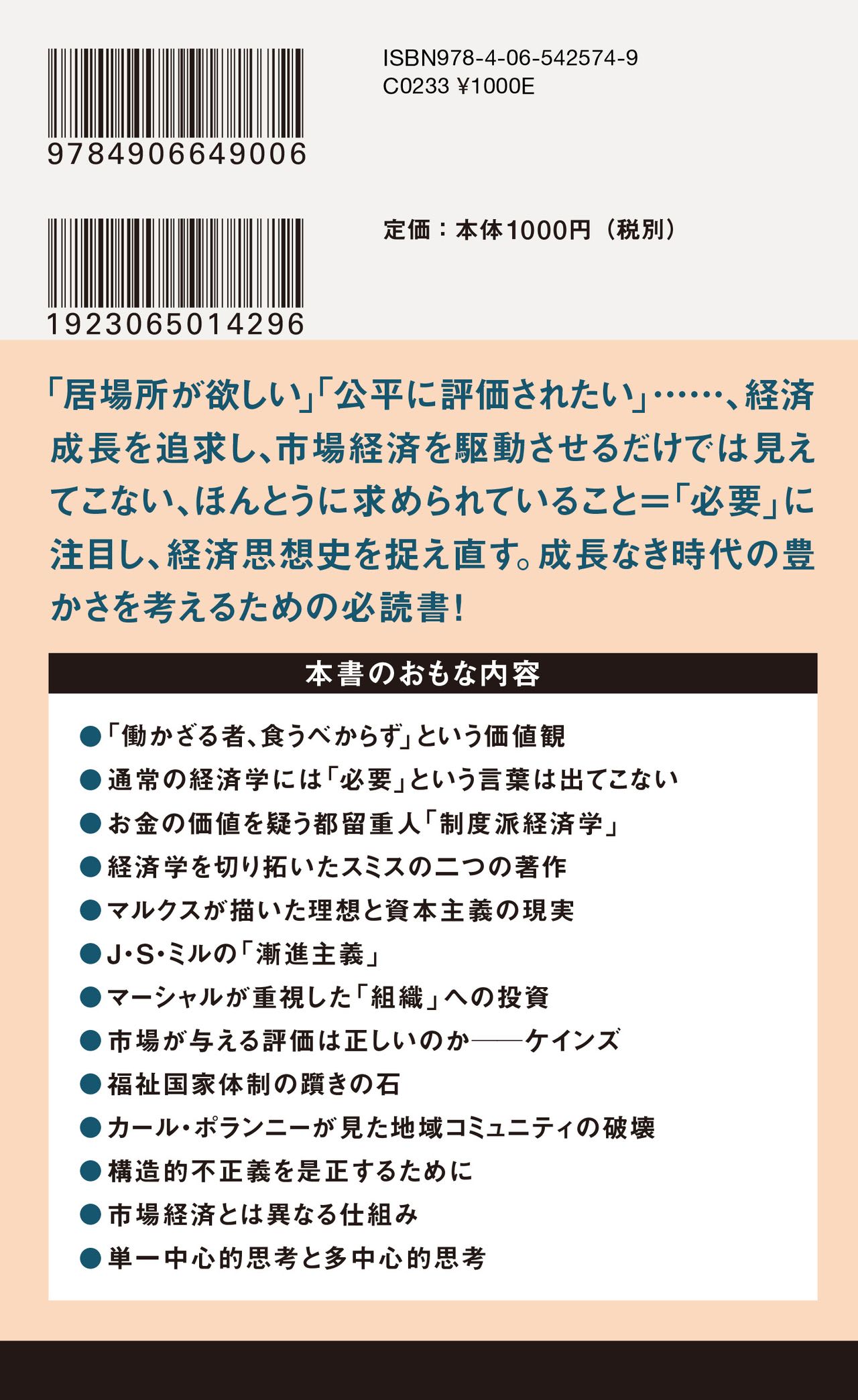 9784906649006

ISBN978-4-06-542574-9
C0233 ¥1000E

1923065014296

定価：本体1000円（税別）

「居場所が欲しい」「公平に評価されたい」……、経済成長を追求し、市場経済を駆動させるだけでは見えてこない、ほんとうに求められていること＝「必要」に注目し、経済思想史を捉え直す。成長なき時代の豊かさを考えるための必読書！

本書のおもな内容

●「働かざる者、食うべからず」という価値観
●通常の経済学には「必要」という言葉は出てこない
●お金の価値を疑う都留重人「制度派経済学」
●経済学を切り拓いたスミスの二つの著作
●マルクスが描いた理想と資本主義の現実
●J・S・ミルの「漸進主義」
●マーシャルが重視した「組織」への投資
●市場が与える評価は正しいのか——ケインズ
●福祉国家体制の躓きの石
●カール・ポランニーが見た地域コミュニティの破壊
●構造的不正義を是正するために
●市場経済とは異なる仕組み
●単一中心的思考と多中心的思考